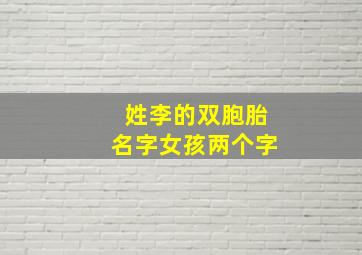 姓李的双胞胎
名字女孩两个字